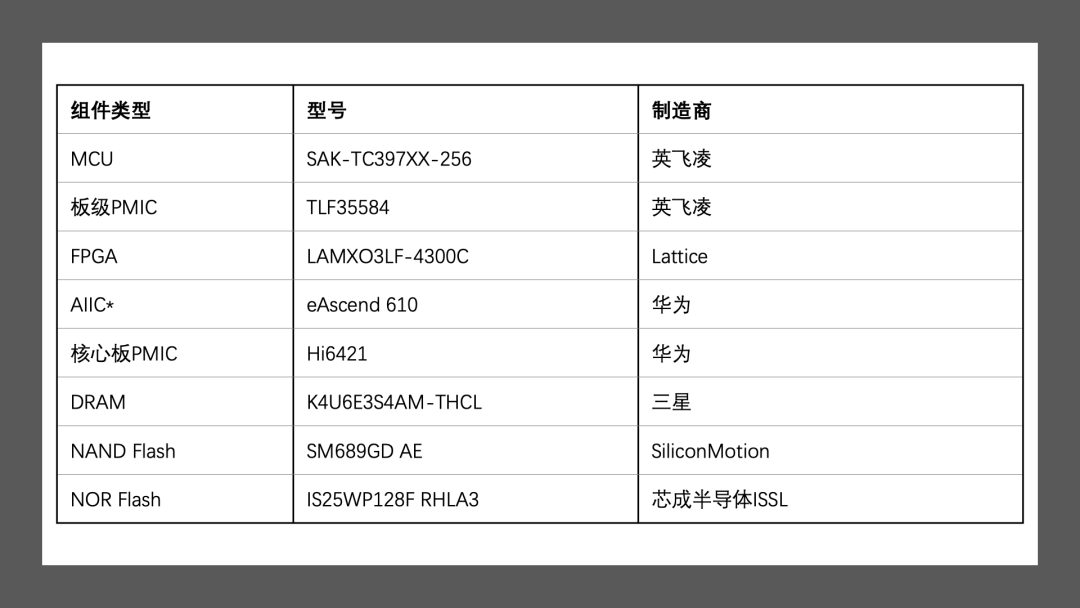 | 组件类型 | 型号 | 制造商 |
|---|---|---|
| MCU | SAK-TC397XX-256 | 英飞凌 |
| 板级PMIC | TLF35584 | 英飞凌 |
| FPGA | LAMXO3LF-4300C | Lattice |
| AIIC* | eAscend 610 | 华为 |
| 核心板PMIC | Hi6421 | 华为 |
| DRAM | K4U6E3S4AM-THCL | 三星 |
| NAND Flash | SM689GD AE | SiliconMotion |
| NOR Flash | IS25WP128F RHLA3 | 芯成半导体ISSL |